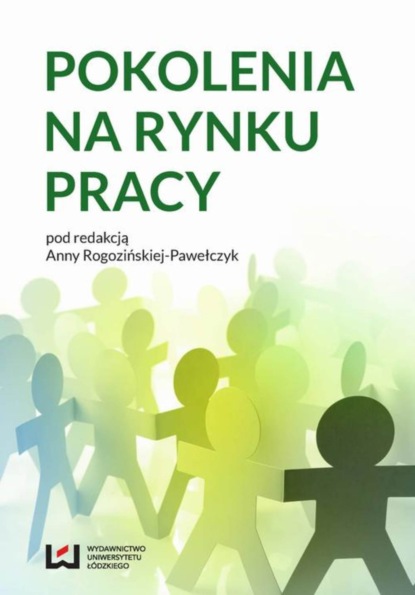 POKOLENIA NA RYNKU PRACY

pod redakcją
Anny Rogozińskiej-Pawełczyk

WYDAWNICTWO
UNIWERSYTETU
ŁÓDZKIEGO